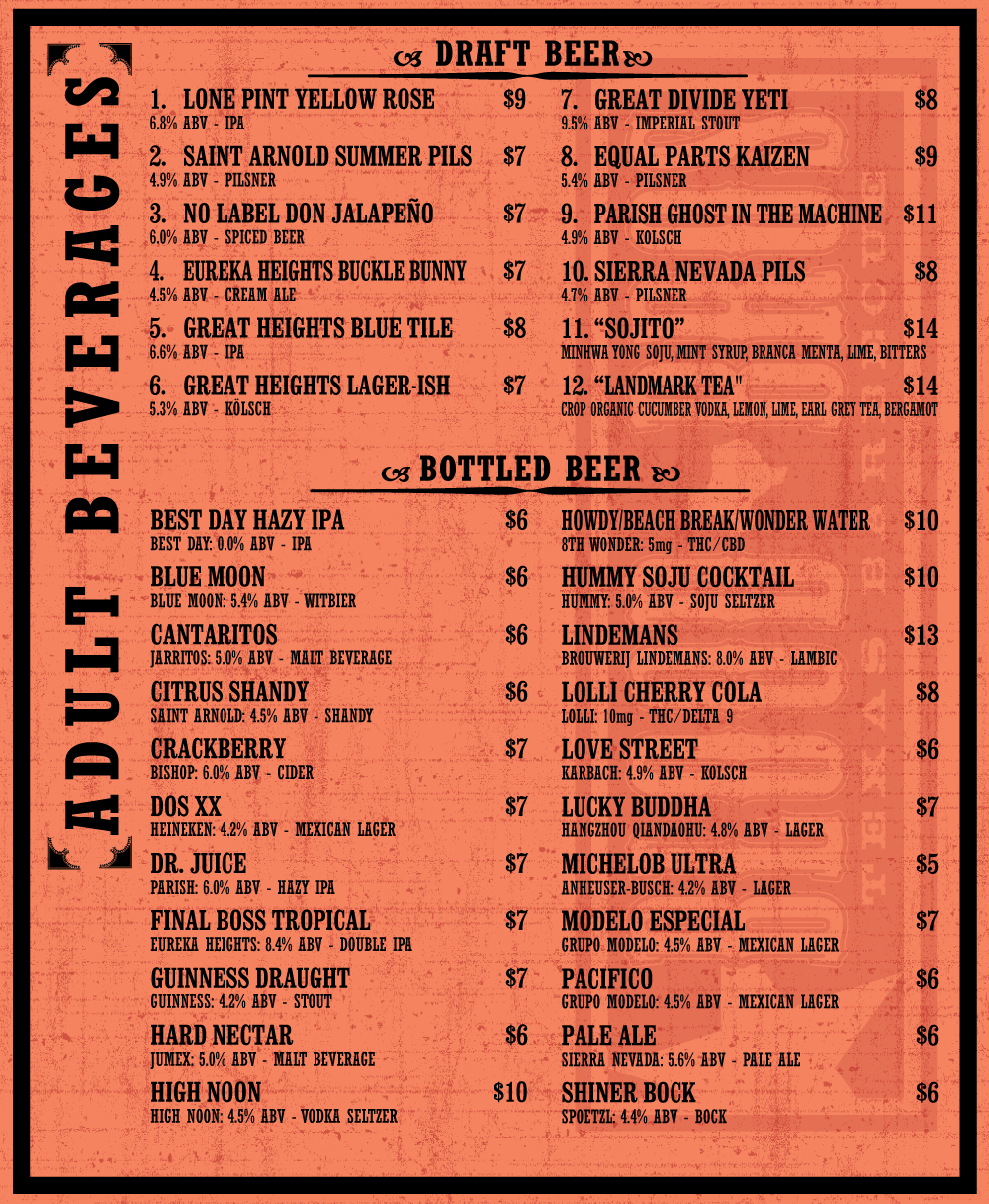 ADULT BEVERAGES

DRAFT BEER

1. LONE PINT YELLOW ROSE $9
6.8% ABV - IPA

2. SAINT ARNOLD SUMMER PILS $7
4.9% ABV - PILSNER

3. NO LABEL DON JALAPEÑO $7
6.0% ABV - SPICED BEER

4. EUREKA HEIGHTS BUCKLE BUNNY $7
4.5% ABV - CREAM ALE

5. GREAT HEIGHTS BLUE TILE $8
6.6% ABV - IPA

6. GREAT HEIGHTS LAGER-ISH $7
5.3% ABV - KÖLSCH

7. GREAT DIVIDE YETI $8
9.5% ABV - IMPERIAL STOUT

8. EQUAL PARTS KAIZEN $9
5.4% ABV - PILSNER

9. PARISH GHOST IN THE MACHINE $11
4.9% ABV - KOLSCH

10. SIERRA NEVADA PILS $8
4.7% ABV - PILSNER

11. "SOJITO" $14
MINHWA YONG SOJU, MINT SYRUP, BRANCA MENTA, LIME, BITTERS

12. "LANDMARK TEA" $14
CROP ORGANIC CUCUMBER VODKA, LEMON, LIME, EARL GREY TEA, BERGAMOT

BOTTLED BEER

BEST DAY HAZY IPA $6
BEST DAY: 0.0% ABV - IPA

BLUE MOON $6
BLUE MOON: 5.4% ABV - WITBIER

CANTARITOS $6
JARRITOS: 5.0% ABV - MALT BEVERAGE

CITRUS SHANDY $6
SAINT ARNOLD: 4.5% ABV - SHANDY

CRACKBERRY $7
BISHOP: 6.0% ABV - CIDER

DOS XX $7
HEINEKEN: 4.2% ABV - MEXICAN LAGER

DR. JUICE $7
PARISH: 6.0% ABV - HAZY IPA

FINAL BOSS TROPICAL $7
EUREKA HEIGHTS: 8.4% ABV - DOUBLE IPA

GUINNESS DRAUGHT $7
GUINNESS: 4.2% ABV - STOUT

HARD NECTAR $6
JUMEX: 5.0% ABV - MALT BEVERAGE

HIGH NOON $10
HIGH NOON: 4.5% ABV - VODKA SELTZER

HOWDY/BEACH BREAK/WONDER WATER $10
8TH WONDER: 5mg - THC/CBD

HUMMY SOJU COCKTAIL $10
HUMMY: 5.0% ABV - SOJU SELTZER

LINDEMANS $13
BROUWERIJ LINDEMANS: 8.0% ABV - LAMBIC

LOLLI CHERRY COLA $8
LOLLI: 10mg - THC/DELTA 9

LOVE STREET $6
KARBACH: 4.9% ABV - KOLSCH

LUCKY BUDDHA $7
HANGZHOU QIANDAOHU: 4.8% ABV - LAGER

MICHELOB ULTRA $5
ANHEUSER-BUSCH: 4.2% ABV - LAGER

MODELO ESPECIAL $7
GRUPO MODELO: 4.5% ABV - MEXICAN LAGER

PACIFICO $6
GRUPO MODELO: 4.5% ABV - MEXICAN LAGER

PALE ALE $6
SIERRA NEVADA: 5.6% ABV - PALE ALE

SHINER BOCK $6
SPOETZL: 4.4% ABV - BOCK